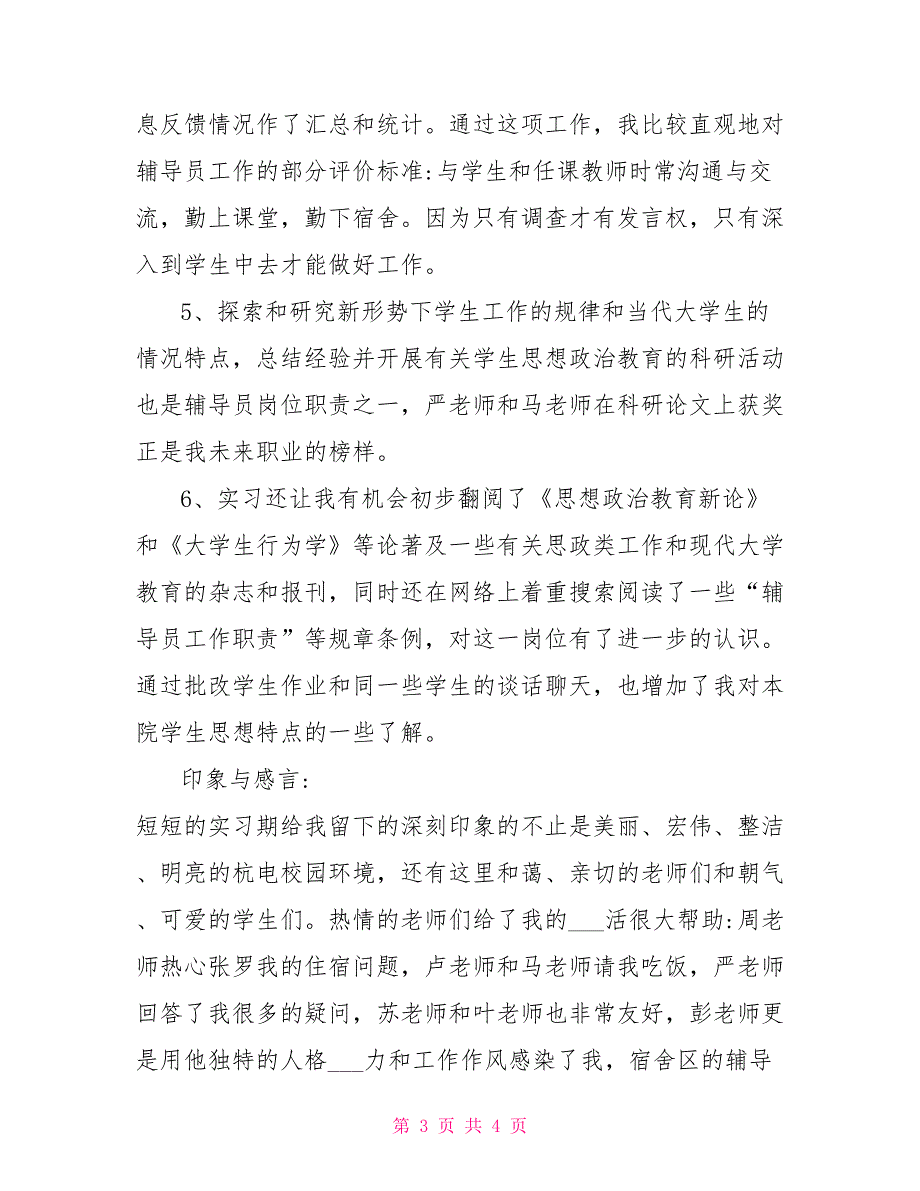 息反馈情况作了汇总和统计。通过这项工作，我比较直观地对辅导员工作的部分评价标准:与学生和任课教师时常沟通与交流，勤上课堂，勤下宿舍。因为只有调查才有发言权，只有深入到学生中去才能做好工作。

5、探索和研究新形势下学生工作的规律和当代大学生的情况特点，总结经验并开展有关学生思想政治教育的科研活动也是辅导员岗位职责之一，严老师和马老师在科研论文上获奖正是我未来职业的榜样。

6、实习还让我有机会初步翻阅了《思想政治教育新论》和《大学生行为学》等论著及一些有关思政类工作和现代大学教育的杂志和报刊，同时还在网络上着重搜索阅读了一些“辅导员工作职责”等规章条例，对这一岗位有了进一步的认识。通过批改学生作业和同一些学生的谈话聊天，也增加了我对本院学生思想特点的一些了解。

印象与感言:

短短的实习期给我留下的深刻印象的不止是美丽、宏伟、整洁、明亮的杭电校园环境，还有这里和蔼、亲切的老师们和朝气、可爱的学生们。热情的老师们给了我的___活很大帮助:周老师热心张罗我的住宿问题，卢老师和马老师请我吃饭，严老师回答了我很多的疑问，苏老师和叶老师也非常友好，彭老师更是用他独特的人格___力和工作作风感染了我，宿舍区的辅导

第 3 页 共 4 页